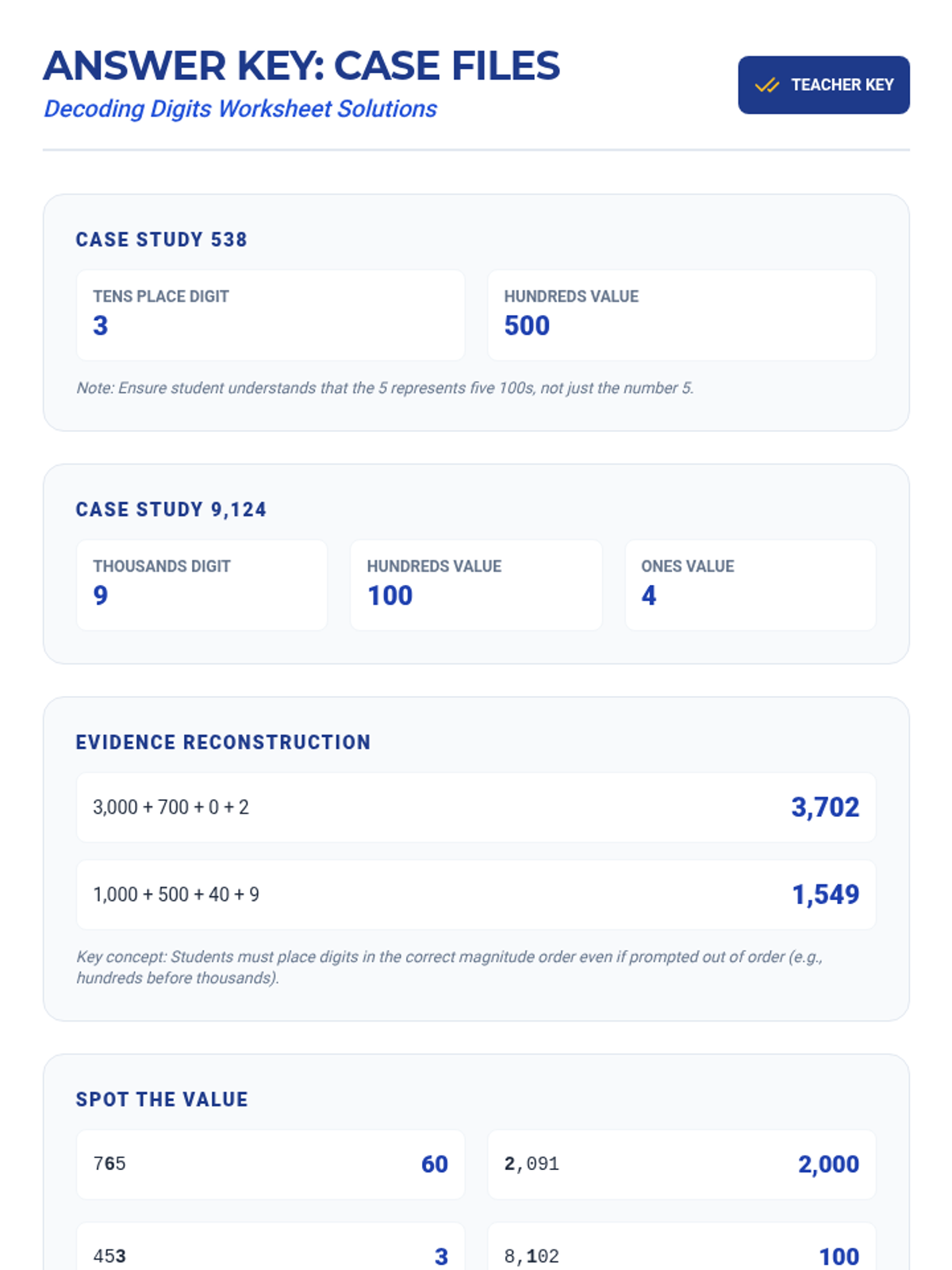 ANSWER KEY: CASE FILES

Decoding Digits Worksheet Solutions

TEACHER KEY

CASE STUDY 538

TENS PLACE DIGIT
3

HUNDREDS VALUE
500

Note: Ensure student understands that the 5 represents five 100s, not just the number 5.

CASE STUDY 9,124

THOUSANDS DIGIT
9

HUNDREDS VALUE
100

ONES VALUE
4

EVIDENCE RECONSTRUCTION

3,000 + 700 + 0 + 2
3,702

1,000 + 500 + 40 + 9
1,549

Key concept: Students must place digits in the correct magnitude order even if prompted out of order (e.g., hundreds before thousands).

SPOT THE VALUE

765
60

2,091
2,000

453
3

8,102
100